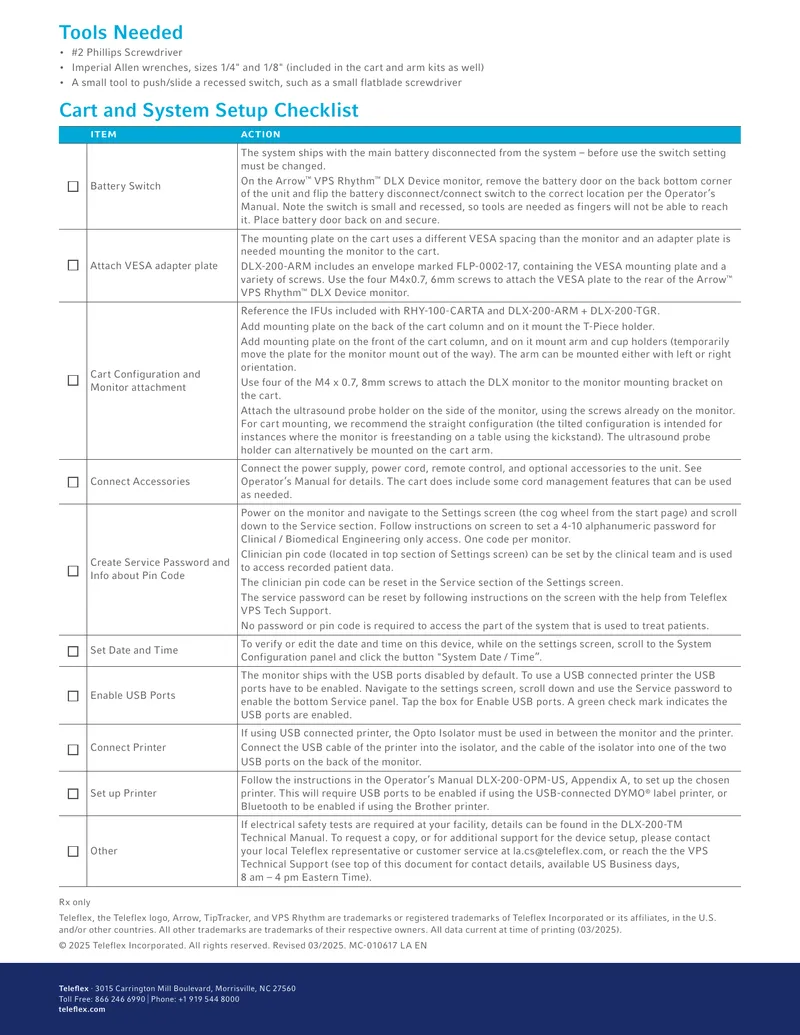 Tools Needed
• #2 Phillips Screwdriver
• Imperial Allen wrenches, sizes 1/4" and 1/8" (included in the cart and arm kits as well)
• A small tool to push/slide a recessed switch, such as a small flatblade screwdriver

Cart and System Setup Checklist

| | ITEM | ACTION |
|---|---|---|
| ☐ | Battery Switch | The system ships with the main battery disconnected from the system – before use the switch setting must be changed. On the Arrow™ VPS Rhythm™ DLX Device monitor, remove the battery door on the back bottom corner of the unit and flip the battery disconnect/connect switch to the correct location per the Operator's Manual. Note the switch is small and recessed, so tools are needed as fingers will not be able to reach it. Place battery door back on and secure. |
| ☐ | Attach VESA adapter plate | The mounting plate on the cart uses a different VESA spacing than the monitor and an adapter plate is needed mounting the monitor to the cart. DLX-200-ARM includes an envelope marked FLP-0002-17, containing the VESA mounting plate and a variety of screws. Use the four M4x0.7, 6mm screws to attach the VESA plate to the rear of the Arrow™ VPS Rhythm™ DLX Device monitor. |
| ☐ | Cart Configuration and Monitor attachment | Reference the IFUs included with RHY-100-CARTA and DLX-200-ARM + DLX-200-TGR. Add mounting plate on the back of the cart column and on it mount the T-Piece holder. Add mounting plate on the front of the cart column, and on it mount arm and cup holders (temporarily move the plate for the monitor mount out of the way). The arm can be mounted either with left or right orientation. Use four of the M4 x 0.7, 8mm screws to attach the DLX monitor to the monitor mounting bracket on the cart. Attach the ultrasound probe holder on the side of the monitor, using the screws already on the monitor. For cart mounting, we recommend the straight configuration (the tilted configuration is intended for instances where the monitor is freestanding on a table using the kickstand). The ultrasound probe holder can alternatively be mounted on the cart arm. |
| ☐ | Connect Accessories | Connect the power supply, power cord, remote control, and optional accessories to the unit. See Operator's Manual for details. The cart does include some cord management features that can be used as needed. |
| ☐ | Create Service Password and Info about Pin Code | Power on the monitor and navigate to the Settings screen (the cog wheel from the start page) and scroll down to the Service section. Follow instructions on screen to set a 4-10 alphanumeric password for Clinical / Biomedical Engineering only access. One code per monitor. Clinician pin code (located in top section of Settings screen) can be set by the clinical team and is used to access recorded patient data. The clinician pin code can be reset in the Service section of the Settings screen. The service password can be reset by following instructions on the screen with the help from Teleflex VPS Tech Support. No password or pin code is required to access the part of the system that is used to treat patients. |
| ☐ | Set Date and Time | To verify or edit the date and time on this device, while on the settings screen, scroll to the System Configuration panel and click the button "System Date / Time". |
| ☐ | Enable USB Ports | The monitor ships with the USB ports disabled by default. To use a USB connected printer the USB ports have to be enabled. Navigate to the settings screen, scroll down and use the Service password to enable the bottom Service panel. Tap the box for Enable USB ports. A green check mark indicates the USB ports are enabled. |
| ☐ | Connect Printer | If using USB connected printer, the Opto Isolator must be used in between the monitor and the printer. Connect the USB cable of the printer into the isolator, and the cable of the isolator into one of the two USB ports on the back of the monitor. |
| ☐ | Set up Printer | Follow the instructions in the Operator's Manual DLX-200-OPM-US, Appendix A, to set up the chosen printer. This will require USB ports to be enabled if using the USB-connected DYMO® label printer, or Bluetooth to be enabled if using the Brother printer. |
| ☐ | Other | If electrical safety tests are required at your facility, details can be found in the DLX-200-TM Technical Manual. To request a copy, or for additional support for the device setup, please contact your local Teleflex representative or customer service at la.cs@teleflex.com, or reach the the VPS Technical Support (see top of this document for contact details, available US Business days, 8 am – 4 pm Eastern Time). |

Rx only

Teleflex, the Teleflex logo, Arrow, TipTracker, and VPS Rhythm are trademarks or registered trademarks of Teleflex Incorporated or its affiliates, in the U.S. and/or other countries. All other trademarks are trademarks of their respective owners. All data current at time of printing (03/2025).

© 2025 Teleflex Incorporated. All rights reserved. Revised 03/2025. MC-010617 LA EN

Teleflex · 3015 Carrington Mill Boulevard, Morrisville, NC 27560
Toll Free: 866 246 6990 | Phone: +1 919 544 8000
teleflex.com